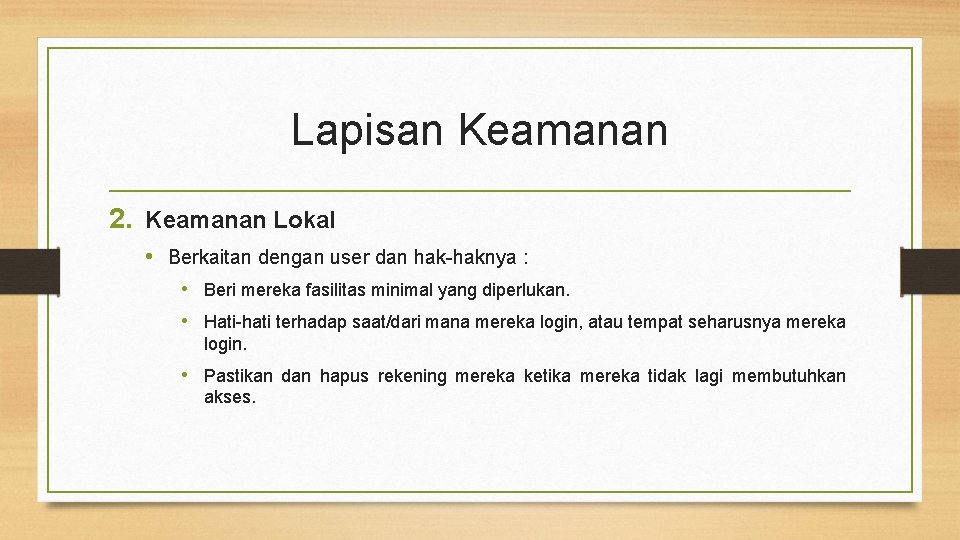 Lapisan Keamanan

2. Keamanan Lokal

• Berkaitan dengan user dan hak-haknya :

• Beri mereka fasilitas minimal yang diperlukan.

• Hati-hati terhadap saat/dari mana mereka login, atau tempat seharusnya mereka login.

• Pastikan dan hapus rekening mereka ketika mereka tidak lagi membutuhkan akses.